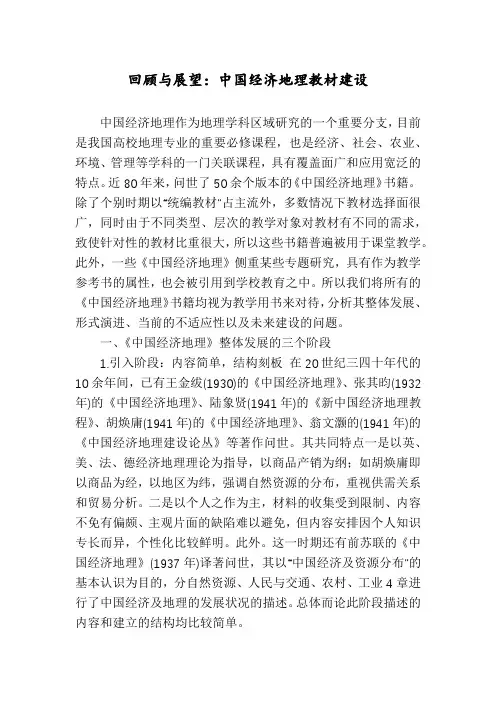 回顾与展望：中国经济地理教材建设

中国经济地理作为地理学科区域研究的一个重要分支，目前是我国高校地理专业的重要必修课程，也是经济、社会、农业、环境、管理等学科的一门关联课程，具有覆盖面广和应用宽泛的特点。近 80 年来，问世了 50 余个版本的《中国经济地理》书籍。除了个别时期以"统编教材"占主流外，多数情况下教材选择面很广，同时由于不同类型、层次的教学对象对教材有不同的需求，致使针对性的教材比重很大，所以这些书籍普遍被用于课堂教学。此外，一些《中国经济地理》侧重某些专题研究，具有作为教学参考书的属性，也会被引用到学校教育之中。所以我们将所有的《中国经济地理》书籍均视为教学用书来对待，分析其整体发展、形式演进、当前的不适应性以及未来建设的问题。

一、《中国经济地理》整体发展的三个阶段

1.引入阶段：内容简单，结构刻板 在 20 世纪三四十年代的 10 余年间，已有王金绂(1930)的《中国经济地理》、张其昀(1932 年)的《中国经济地理》、陆象贤(1941 年)的《新中国经济地理教程》、胡焕庸(1941 年)的《中国经济地理》、翁文灏的(1941 年)的《中国经济地理建设论丛》等著作问世。其共同特点一是以英、美、法、德经济地理理论为指导，以商品产销为纲；如胡焕庸即以商品为经，以地区为纬，强调自然资源的分布，重视供需关系和贸易分析。二是以个人之作为主，材料的收集受到限制、内容不免有偏颇、主观片面的缺陷难以避免，但内容安排因个人知识专长而异，个性化比较鲜明。此外。这一时期还有前苏联的《中国经济地理》(1937 年)译著问世，其以"中国经济及资源分布"的基本认识为目的，分自然资源、人民与交通、农村、工业 4 章进行了中国经济及地理的发展状况的描述。总体而论此阶段描述的内容和建立的结构均比较简单。